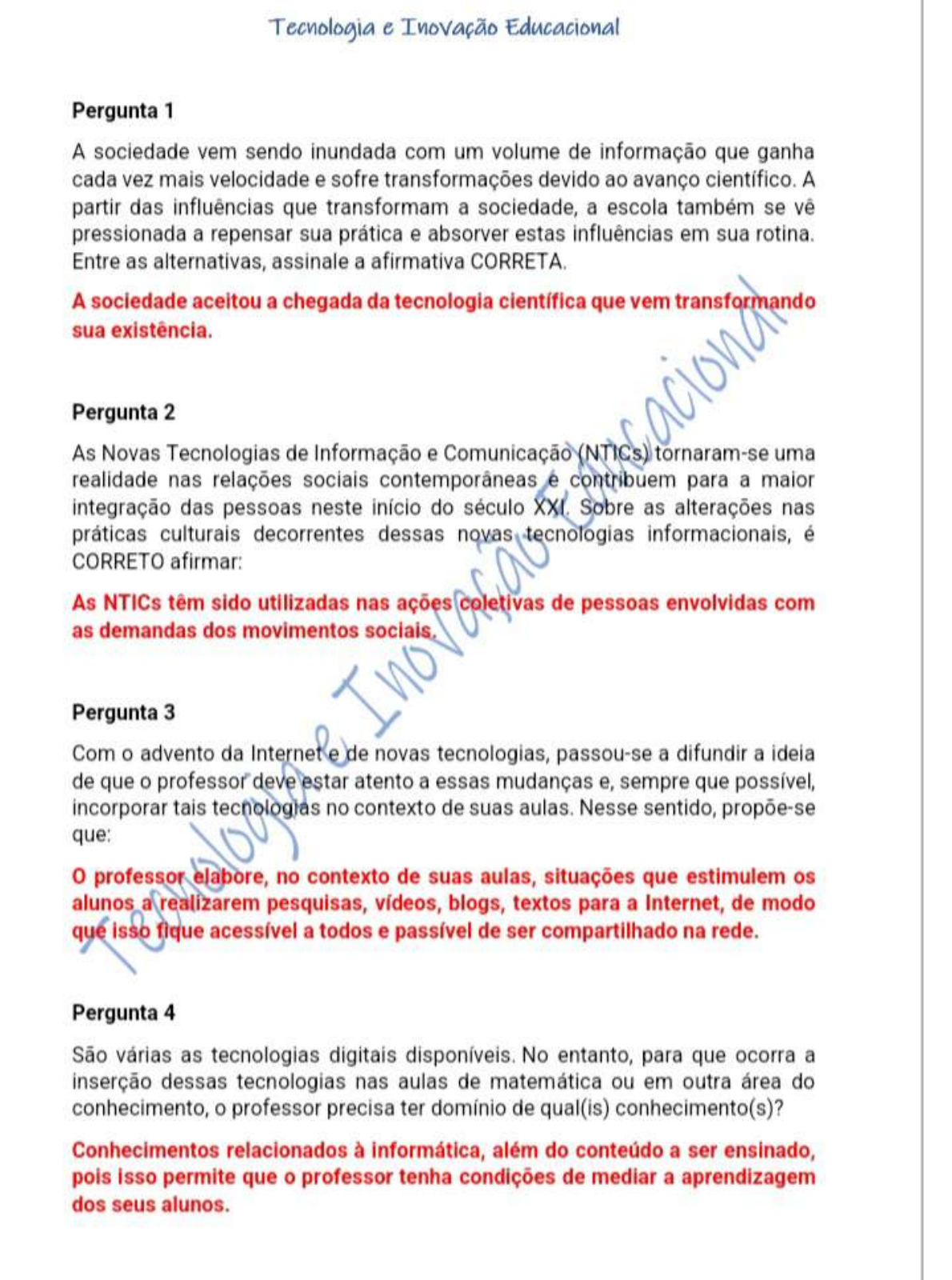 Tecnologia e Inovação Educacional

Pergunta 1

A sociedade vem sendo inundada com um volume de informação que ganha cada vez mais velocidade e sofre transformações devido ao avanço científico. A partir das influências que transformam a sociedade, a escola também se vê pressionada a repensar sua prática e absorver estas influências em sua rotina. Entre as alternativas, assinale a afirmativa CORRETA.

A sociedade aceitou a chegada da tecnologia científica que vem transformando sua existência.

Pergunta 2

As Novas Tecnologias de Informação e Comunicação (NTICs) tornaram-se uma realidade nas relações sociais contemporâneas e contribuem para a maior integração das pessoas neste início do século XXI. Sobre as alterações nas práticas culturais decorrentes dessas novas tecnologias informacionais, é CORRETO afirmar:

As NTICs têm sido utilizadas nas ações coletivas de pessoas envolvidas com as demandas dos movimentos sociais.

Pergunta 3

Com o advento da Internet e de novas tecnologias, passou-se a difundir a ideia de que o professor deve estar atento a essas mudanças e, sempre que possível, incorporar tais tecnologias no contexto de suas aulas. Nesse sentido, propõe-se que:

O professor elabore, no contexto de suas aulas, situações que estimulem os alunos a realizarem pesquisas, vídeos, blogs, textos para a Internet, de modo que isso fique acessível a todos e passível de ser compartilhado na rede.

Pergunta 4

São várias as tecnologias digitais disponíveis. No entanto, para que ocorra a inserção dessas tecnologias nas aulas de matemática ou em outra área do conhecimento, o professor precisa ter domínio de qual(is) conhecimento(s)?

Conhecimentos relacionados à informática, além do conteúdo a ser ensinado, pois isso permite que o professor tenha condições de mediar a aprendizagem dos seus alunos.

Tecnologia e Inovação Educacional